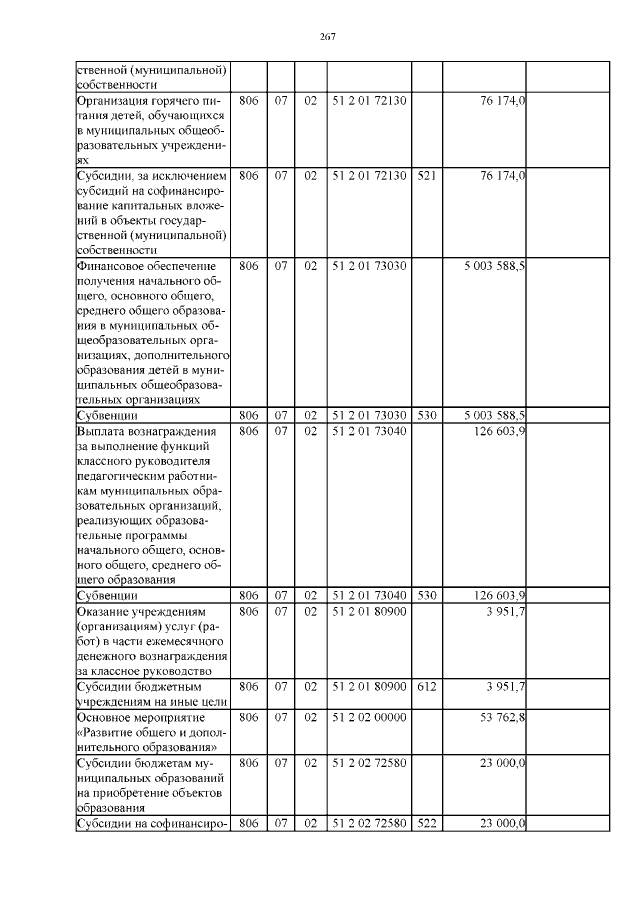 267

| ственной (муниципальной) собственности | | | | | | | |
|---|---|---|---|---|---|---|---|
| Организация горячего питания детей, обучающихся в муниципальных общеобразовательных учреждениях | 806 | 07 | 02 | 51 2 01 72130 | | 76 174,0 | |
| Субсидии, за исключением субсидий на софинансирование капитальных вложений в объекты государственной (муниципальной) собственности | 806 | 07 | 02 | 51 2 01 72130 | 521 | 76 174,0 | |
| Финансовое обеспечение получения начального общего, основного общего, среднего общего образования в муниципальных общеобразовательных организациях, дополнительного образования детей в муниципальных общеобразовательных организациях | 806 | 07 | 02 | 51 2 01 73030 | | 5 003 588,5 | |
| Субвенции | 806 | 07 | 02 | 51 2 01 73030 | 530 | 5 003 588,5 | |
| Выплата вознаграждения за выполнение функций классного руководителя педагогическим работникам муниципальных образовательных организаций, реализующих образовательные программы начального общего, основного общего, среднего общего образования | 806 | 07 | 02 | 51 2 01 73040 | | 126 603,9 | |
| Субвенции | 806 | 07 | 02 | 51 2 01 73040 | 530 | 126 603,9 | |
| Оказание учреждениям (организациям) услуг (работ) в части ежемесячного денежного вознаграждения за классное руководство | 806 | 07 | 02 | 51 2 01 80900 | | 3 951,7 | |
| Субсидии бюджетным учреждениям на иные цели | 806 | 07 | 02 | 51 2 01 80900 | 612 | 3 951,7 | |
| Основное мероприятие «Развитие общего и дополнительного образования» | 806 | 07 | 02 | 51 2 02 00000 | | 53 762,8 | |
| Субсидии бюджетам муниципальных образований на приобретение объектов образования | 806 | 07 | 02 | 51 2 02 72580 | | 23 000,0 | |
| Субсидии на софинансиро- | 806 | 07 | 02 | 51 2 02 72580 | 522 | 23 000,0 | |